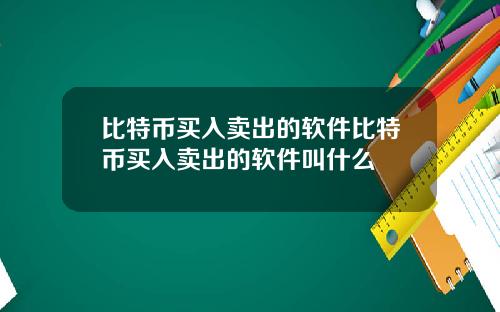 比特币买入卖出的软件比特币买入卖出的软件叫什么